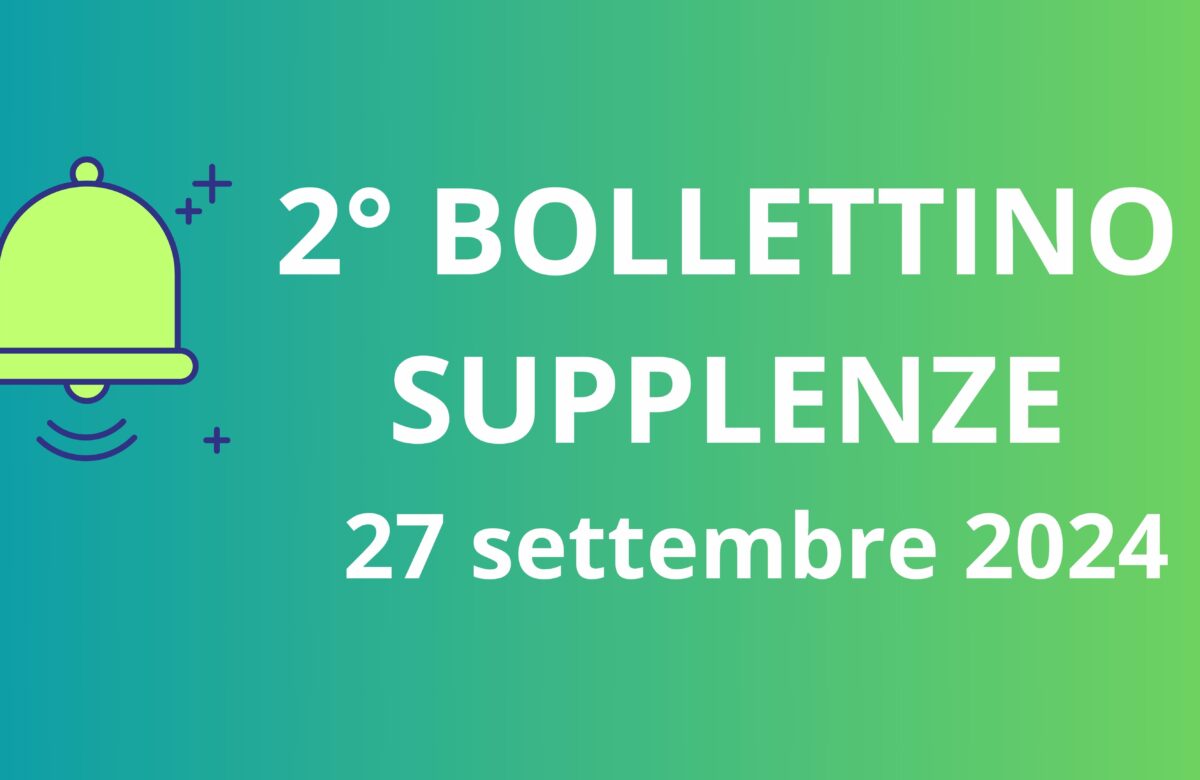 2° BOLLETTINO SUPPLENZE
27 settembre 2024